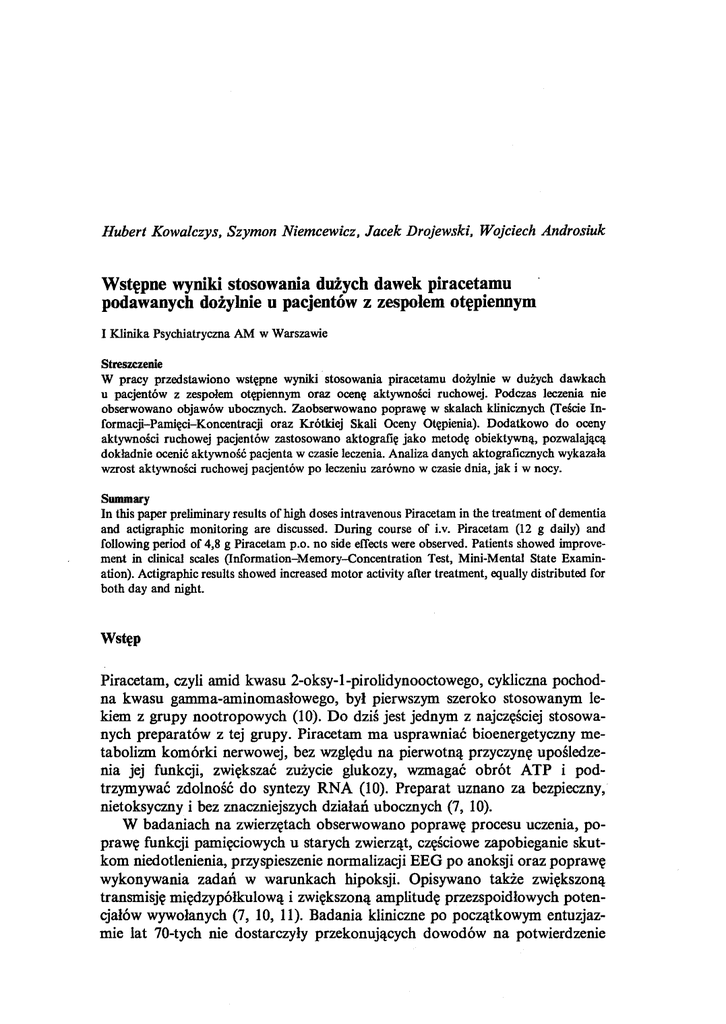 Hubert Kowalczys, Szymon Niemcewicz, Jacek Drojewski, Wojciech Androsiuk

Wstępne wyniki stosowania dużych dawek piracetamu podawanych dożylnie u pacjentów z zespołem otępiennym

I Klinika Psychiatryczna AM w Warszawie

Streszczenie
W pracy przedstawiono wstępne wyniki stosowania piracetamu dożylnie w dużych dawkach u pacjentów z zespołem otępiennym oraz ocenę aktywności ruchowej. Podczas leczenia nie obserwowano objawów ubocznych. Zaobserwowano poprawę w skalach klinicznych (Teście Informacji–Pamięci–Koncentracji oraz Krótkiej Skali Oceny Otępienia). Dodatkowo do oceny aktywności ruchowej pacjentów zastosowano aktografię jako metodę obiektywną, pozwalającą dokładnie ocenić aktywność pacjenta w czasie leczenia. Analiza danych aktograficznych wykazała wzrost aktywności ruchowej pacjentów po leczeniu zarówno w czasie dnia, jak i w nocy.

Summary
In this paper preliminary results of high doses intravenous Piracetam in the treatment of dementia and actigraphic monitoring are discussed. During course of i.v. Piracetam (12 g daily) and following period of 4,8 g Piracetam p.o. no side effects were observed. Patients showed improvement in clinical scales (Information–Memory–Concentration Test, Mini-Mental State Examination). Actigraphic results showed increased motor activity after treatment, equally distributed for both day and night.

Wstęp

Piracetam, czyli amid kwasu 2-oksy-1-pirolidynooctowego, cykliczna pochodna kwasu gamma-aminomasłowego, był pierwszym szeroko stosowanym lekiem z grupy nootropowych (10). Do dziś jest jednym z najczęściej stosowanych preparatów z tej grupy. Piracetam ma usprawniać bioenergetyczny metabolizm komórki nerwowej, bez względu na pierwotną przyczynę upośledzenia jej funkcji, zwiększać zużycie glukozy, wzmagać obrót ATP i podtrzymywać zdolność do syntezy RNA (10). Preparat uznano za bezpieczny, nietoksyczny i bez znaczniejszych działań ubocznych (7, 10).

W badaniach na zwierzętach obserwowano poprawę procesu uczenia, poprawę funkcji pamięciowych u starych zwierząt, częściowe zapobieganie skutkom niedotlenienia, przyspieszenie normalizacji EEG po anoksji oraz poprawę wykonywania zadań w warunkach hipoksji. Opisywano także zwiększoną transmisję międzypółkulową i zwiększoną amplitudę przezspoidłowych potencjałów wywołanych (7, 10, 11). Badania kliniczne po początkowym entuzjazmie lat 70-tych nie dostarczyły przekonujących dowodów na potwierdzenie